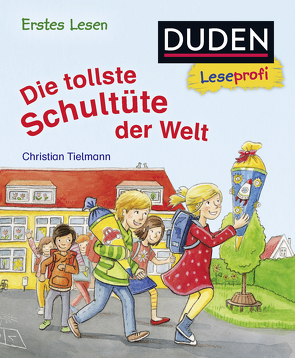 Erstes Lesen

DUDEN

Leseprofi

Die tollste Schultüte der Welt

Christian Tielmann